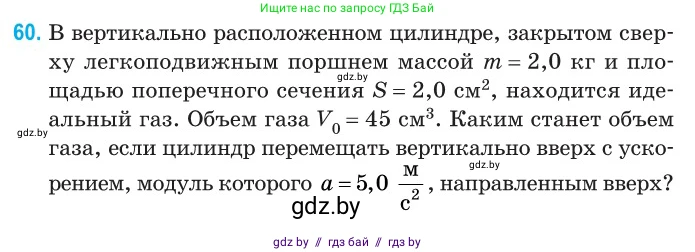 Ищите нас по запросу ГДЗ Бай

60. В вертикально расположенном цилиндре, закрытом сверху легкоподвижным поршнем массой $m = 2,0$ кг и площадью поперечного сечения $S = 2,0$ см$^2$, находится идеальный газ. Объем газа $V_0 = 45$ см$^3$. Каким станет объем газа, если цилиндр перемещать вертикально вверх с ускорением, модуль которого $a = 5,0$ $\frac{м}{с^2}$, направленным вверх?

gdz.by

gdz.by

gdz.by

gdz.by

gdz by // гдз бай // гдз by